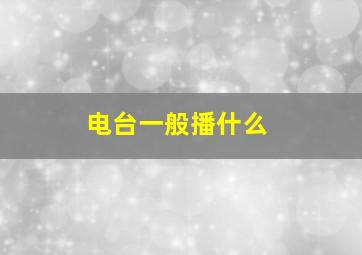 电台一般播什么